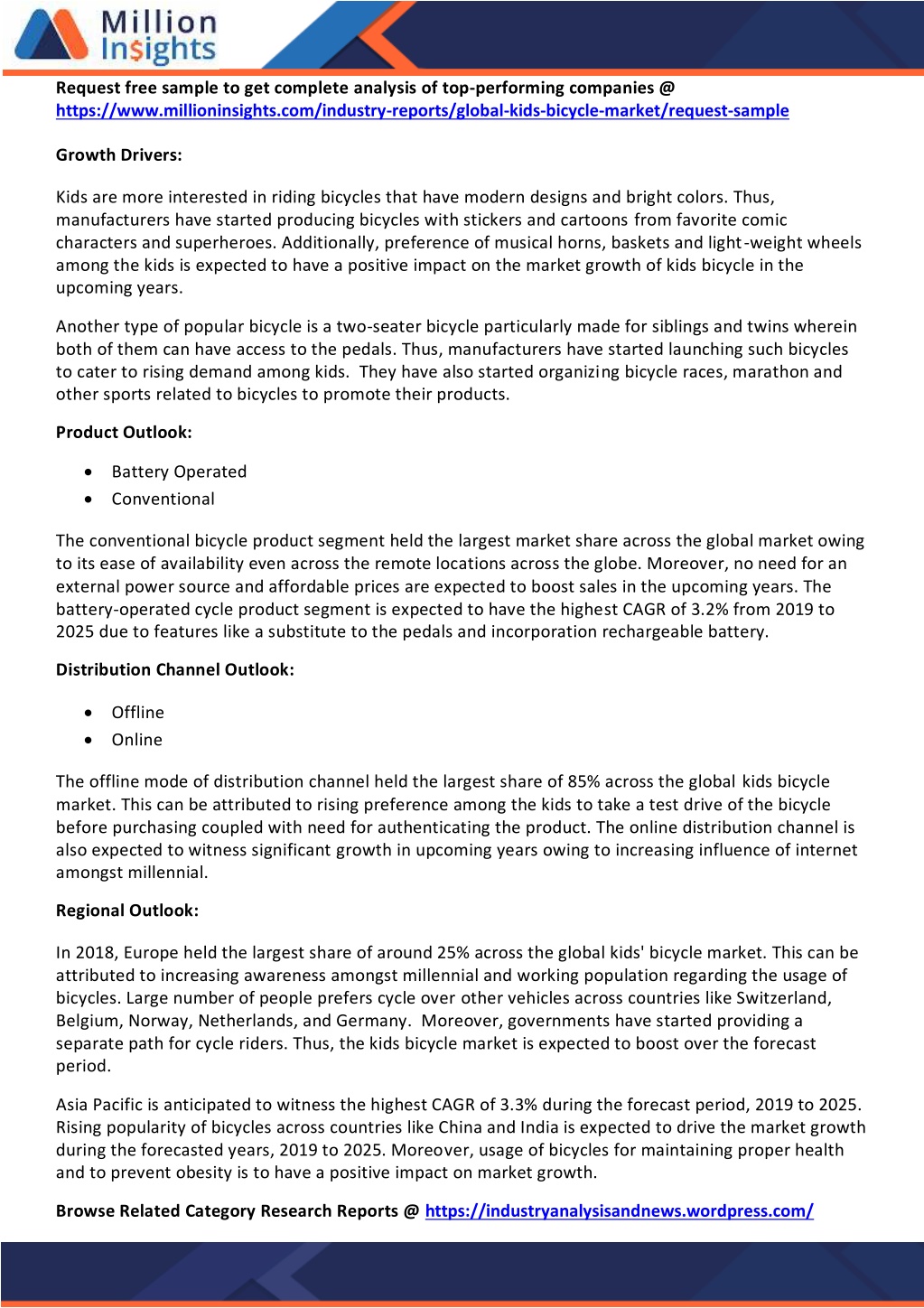 Million Insights

Request free sample to get complete analysis of top-performing companies @ https://www.millioninsights.com/industry-reports/global-kids-bicycle-market/request-sample

Growth Drivers:

Kids are more interested in riding bicycles that have modern designs and bright colors. Thus, manufacturers have started producing bicycles with stickers and cartoons from favorite comic characters and superheroes. Additionally, preference of musical horns, baskets and light-weight wheels among the kids is expected to have a positive impact on the market growth of kids bicycle in the upcoming years.

Another type of popular bicycle is a two-seater bicycle particularly made for siblings and twins wherein both of them can have access to the pedals. Thus, manufacturers have started launching such bicycles to cater to rising demand among kids. They have also started organizing bicycle races, marathon and other sports related to bicycles to promote their products.

Product Outlook:

• Battery Operated
• Conventional

The conventional bicycle product segment held the largest market share across the global market owing to its ease of availability even across the remote locations across the globe. Moreover, no need for an external power source and affordable prices are expected to boost sales in the upcoming years. The battery-operated cycle product segment is expected to have the highest CAGR of 3.2% from 2019 to 2025 due to features like a substitute to the pedals and incorporation rechargeable battery.

Distribution Channel Outlook:

• Offline
• Online

The offline mode of distribution channel held the largest share of 85% across the global kids bicycle market. This can be attributed to rising preference among the kids to take a test drive of the bicycle before purchasing coupled with need for authenticating the product. The online distribution channel is also expected to witness significant growth in upcoming years owing to increasing influence of internet amongst millennial.

Regional Outlook:

In 2018, Europe held the largest share of around 25% across the global kids' bicycle market. This can be attributed to increasing awareness amongst millennial and working population regarding the usage of bicycles. Large number of people prefers cycle over other vehicles across countries like Switzerland, Belgium, Norway, Netherlands, and Germany. Moreover, governments have started providing a separate path for cycle riders. Thus, the kids bicycle market is expected to boost over the forecast period.

Asia Pacific is anticipated to witness the highest CAGR of 3.3% during the forecast period, 2019 to 2025. Rising popularity of bicycles across countries like China and India is expected to drive the market growth during the forecasted years, 2019 to 2025. Moreover, usage of bicycles for maintaining proper health and to prevent obesity is to have a positive impact on market growth.

Browse Related Category Research Reports @ https://industryanalysisandnews.wordpress.com/